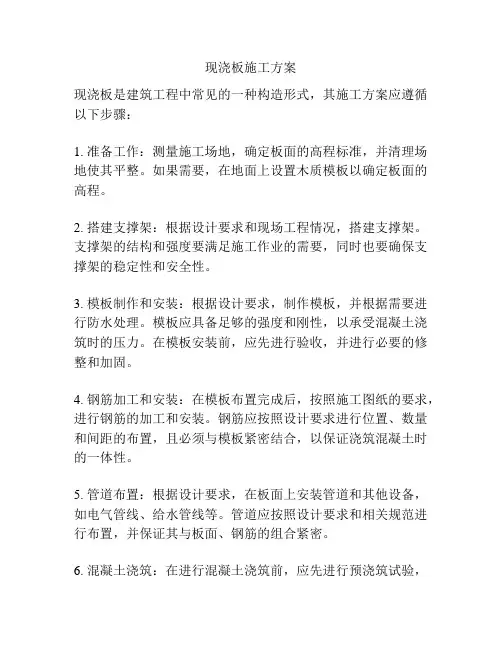 现浇板施工方案

现浇板是建筑工程中常见的一种构造形式，其施工方案应遵循以下步骤：

1. 准备工作：测量施工场地，确定板面的高程标准，并清理场地使其平整。如果需要，在地面上设置木质模板以确定板面的高程。

2. 搭建支撑架：根据设计要求和现场工程情况，搭建支撑架。支撑架的结构和强度要满足施工作业的需要，同时也要确保支撑架的稳定性和安全性。

3. 模板制作和安装：根据设计要求，制作模板，并根据需要进行防水处理。模板应具备足够的强度和刚性，以承受混凝土浇筑时的压力。在模板安装前，应先进行验收，并进行必要的修整和加固。

4. 钢筋加工和安装：在模板布置完成后，按照施工图纸的要求，进行钢筋的加工和安装。钢筋应按照设计要求进行位置、数量和间距的布置，且必须与模板紧密结合，以保证浇筑混凝土时的一体性。

5. 管道布置：根据设计要求，在板面上安装管道和其他设备，如电气管线、给水管线等。管道应按照设计要求和相关规范进行布置，并保证其与板面、钢筋的组合紧密。

6. 混凝土浇筑：在进行混凝土浇筑前，应先进行预浇筑试验，